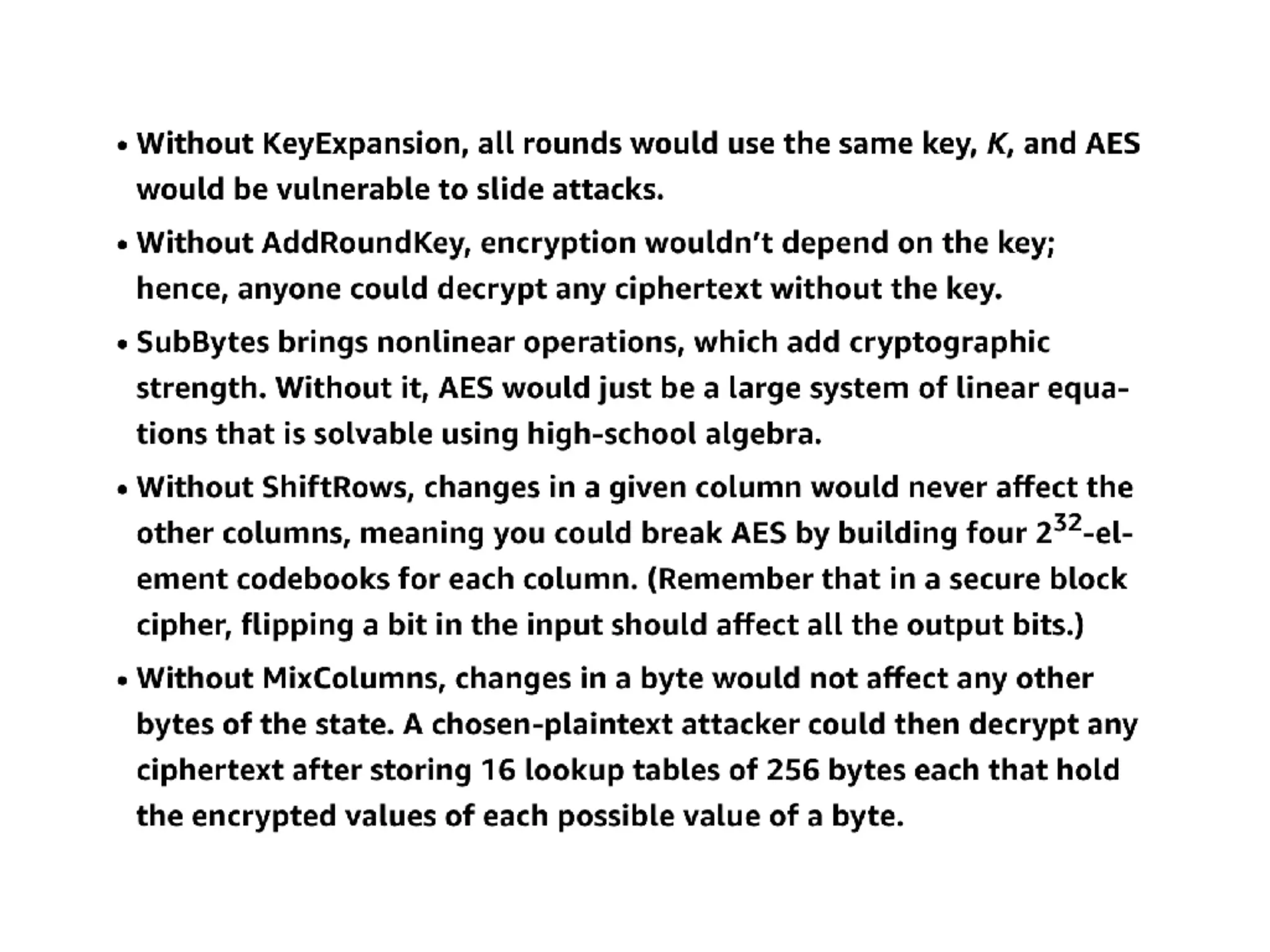 • Without KeyExpansion, all rounds would use the same key, $K$, and AES would be vulnerable to slide attacks.

• Without AddRoundKey, encryption wouldn't depend on the key; hence, anyone could decrypt any ciphertext without the key.

• SubBytes brings nonlinear operations, which add cryptographic strength. Without it, AES would just be a large system of linear equations that is solvable using high-school algebra.

• Without ShiftRows, changes in a given column would never affect the other columns, meaning you could break AES by building four $2^{32}$-element codebooks for each column. (Remember that in a secure block cipher, flipping a bit in the input should affect all the output bits.)

• Without MixColumns, changes in a byte would not affect any other bytes of the state. A chosen-plaintext attacker could then decrypt any ciphertext after storing 16 lookup tables of 256 bytes each that hold the encrypted values of each possible value of a byte.